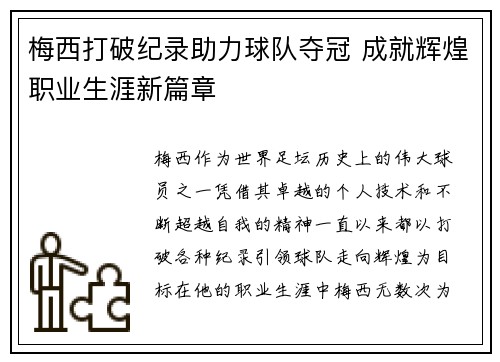 梅西打破纪录助力球队夺冠 成就辉煌职业生涯新篇章

梅西作为世界足坛历史上的伟大球员之一凭借其卓越的个人技术和不断超越自我的精神一直以来都以打破各种纪录引领球队走向辉煌为目标在他的职业生涯中梅西无数次为